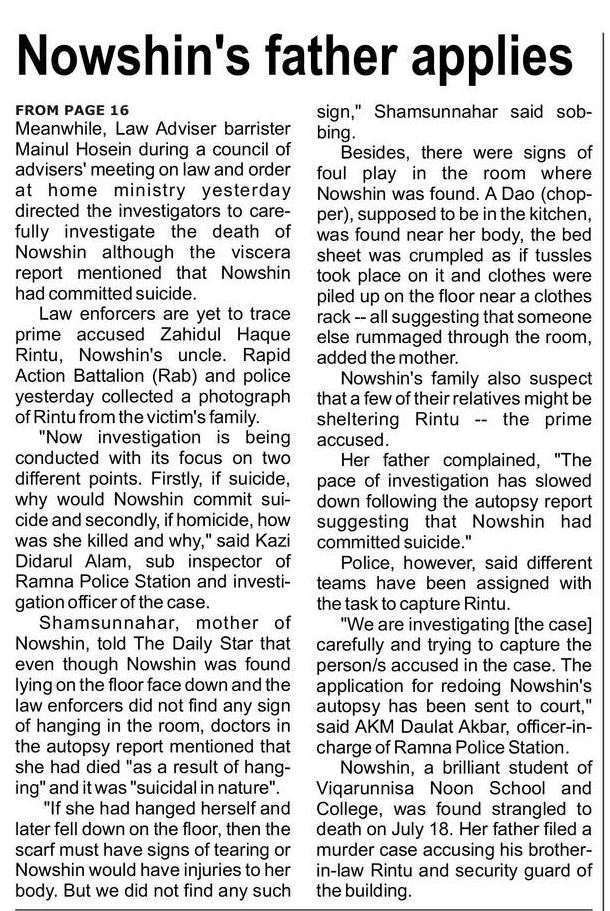 Nowshin's father applies

FROM PAGE 16
Meanwhile, Law Adviser barrister Mainul Hosein during a council of advisers' meeting on law and order at home ministry yesterday directed the investigators to carefully investigate the death of Nowshin although the viscera report mentioned that Nowshin had committed suicide.

Law enforcers are yet to trace prime accused Zahidul Haque Rintu, Nowshin's uncle. Rapid Action Battalion (Rab) and police yesterday collected a photograph of Rintu from the victim's family.

"Now investigation is being conducted with its focus on two different points. Firstly, if suicide, why would Nowshin commit suicide and secondly, if homicide, how was she killed and why," said Kazi Didarul Alam, sub inspector of Ramna Police Station and investigation officer of the case.

Shamsunnahar, mother of Nowshin, told The Daily Star that even though Nowshin was found lying on the floor face down and the law enforcers did not find any sign of hanging in the room, doctors in the autopsy report mentioned that she had died "as a result of hanging" and it was "suicidal in nature".

"If she had hanged herself and later fell down on the floor, then the scarf must have signs of tearing or Nowshin would have injuries to her body. But we did not find any such sign," Shamsunnahar said sobbing.

Besides, there were signs of foul play in the room where Nowshin was found. A Dao (chopper), supposed to be in the kitchen, was found near her body, the bed sheet was crumpled as if tussles took place on it and clothes were piled up on the floor near a clothes rack -- all suggesting that someone else rummaged through the room, added the mother.

Nowshin's family also suspect that a few of their relatives might be sheltering Rintu -- the prime accused.

Her father complained, "The pace of investigation has slowed down following the autopsy report suggesting that Nowshin had committed suicide."

Police, however, said different teams have been assigned with the task to capture Rintu.

"We are investigating [the case] carefully and trying to capture the person/s accused in the case. The application for redoing Nowshin's autopsy has been sent to court," said AKM Daulat Akbar, officer-in-charge of Ramna Police Station.

Nowshin, a brilliant student of Viqarunnisa Noon School and College, was found strangled to death on July 18. Her father filed a murder case accusing his brother-in-law Rintu and security guard of the building.